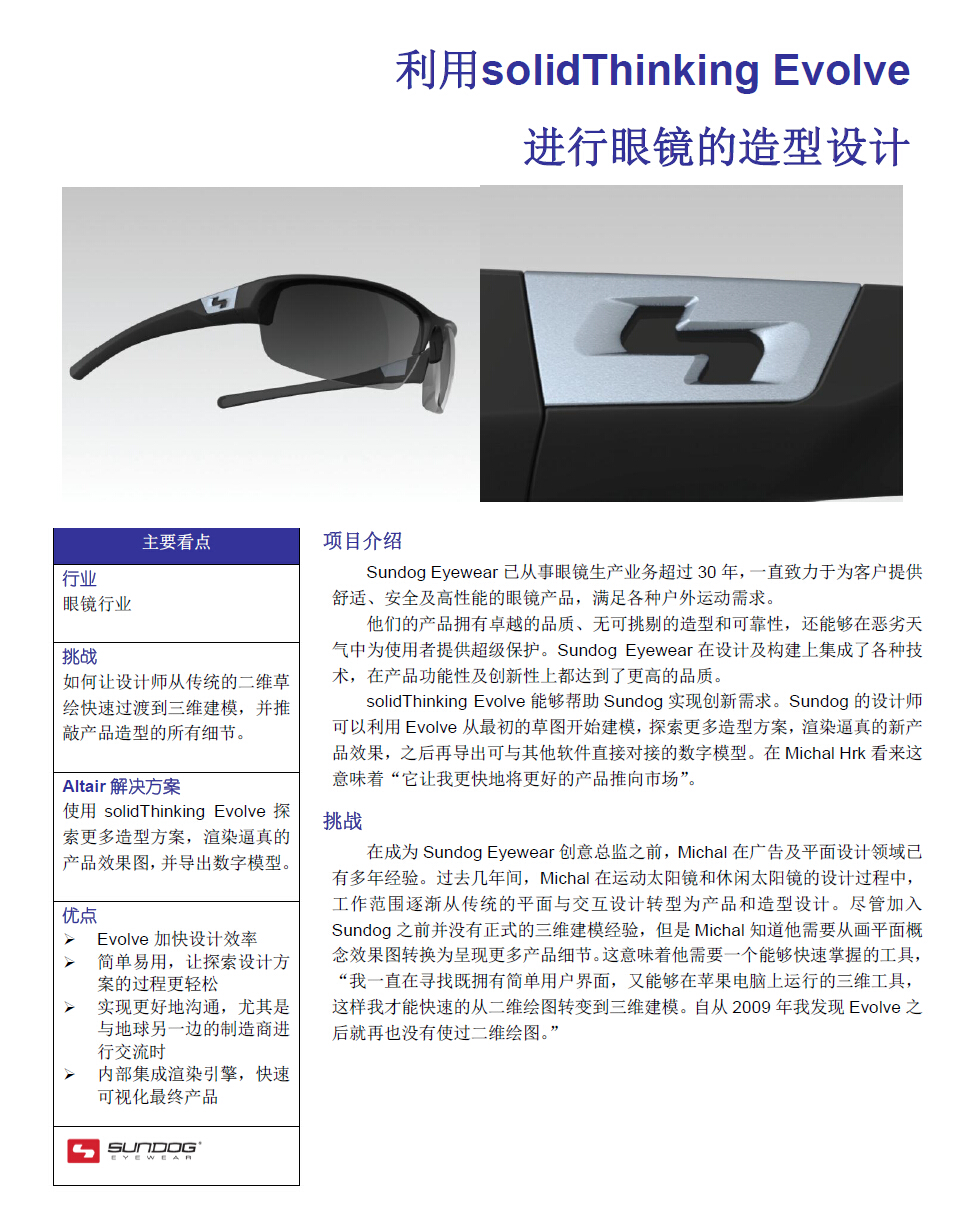 利用solidThinking Evolve

进行眼镜的造型设计

主要看点

行业
眼镜行业

挑战
如何让设计师从传统的二维草绘快速过渡到三维建模，并推敲产品造型的所有细节。

Altair 解决方案
使用 solidThinking Evolve 探索更多造型方案，渲染逼真的产品效果图，并导出数字模型。

优点
➢ Evolve 加快设计效率
➢ 简单易用，让探索设计方案的过程更轻松
➢ 实现更好地沟通，尤其是与地球另一边的制造商进行交流时
➢ 内部集成渲染引擎，快速可视化最终产品

SUNDOG EYEWEAR

项目介绍

Sundog Eyewear 已从事眼镜生产业务超过 30 年，一直致力于为客户提供舒适、安全及高性能的眼镜产品，满足各种户外运动需求。

他们的产品拥有卓越的品质、无可挑剔的造型和可靠性，还能够在恶劣天气中为使用者提供超级保护。Sundog Eyewear 在设计及构建上集成了各种技术，在产品功能性及创新性上都达到了更高的品质。

solidThinking Evolve 能够帮助 Sundog 实现创新需求。Sundog 的设计师可以利用 Evolve 从最初的草图开始建模，探索更多造型方案，渲染逼真的新产品效果，之后再导出可与其他软件直接对接的数字模型。在 Michal Hrk 看来这意味着“它让我更快地将更好的产品推向市场”。

挑战

在成为 Sundog Eyewear 创意总监之前，Michal 在广告及平面设计领域已有多年经验。过去几年间，Michal 在运动太阳镜和休闲太阳镜的设计过程中，工作范围逐渐从传统的平面与交互设计转型为产品和造型设计。尽管加入 Sundog 之前并没有正式的三维建模经验，但是 Michal 知道他需要从画平面概念效果图转换为呈现更多产品细节。这意味着他需要一个能够快速掌握的工具，“我一直在寻找既拥有简单用户界面，又能够在苹果电脑上运行的三维工具，这样我才能快速的从二维绘图转变到三维建模。自从 2009 年我发现 Evolve 之后就再也没有使过二维绘图。”